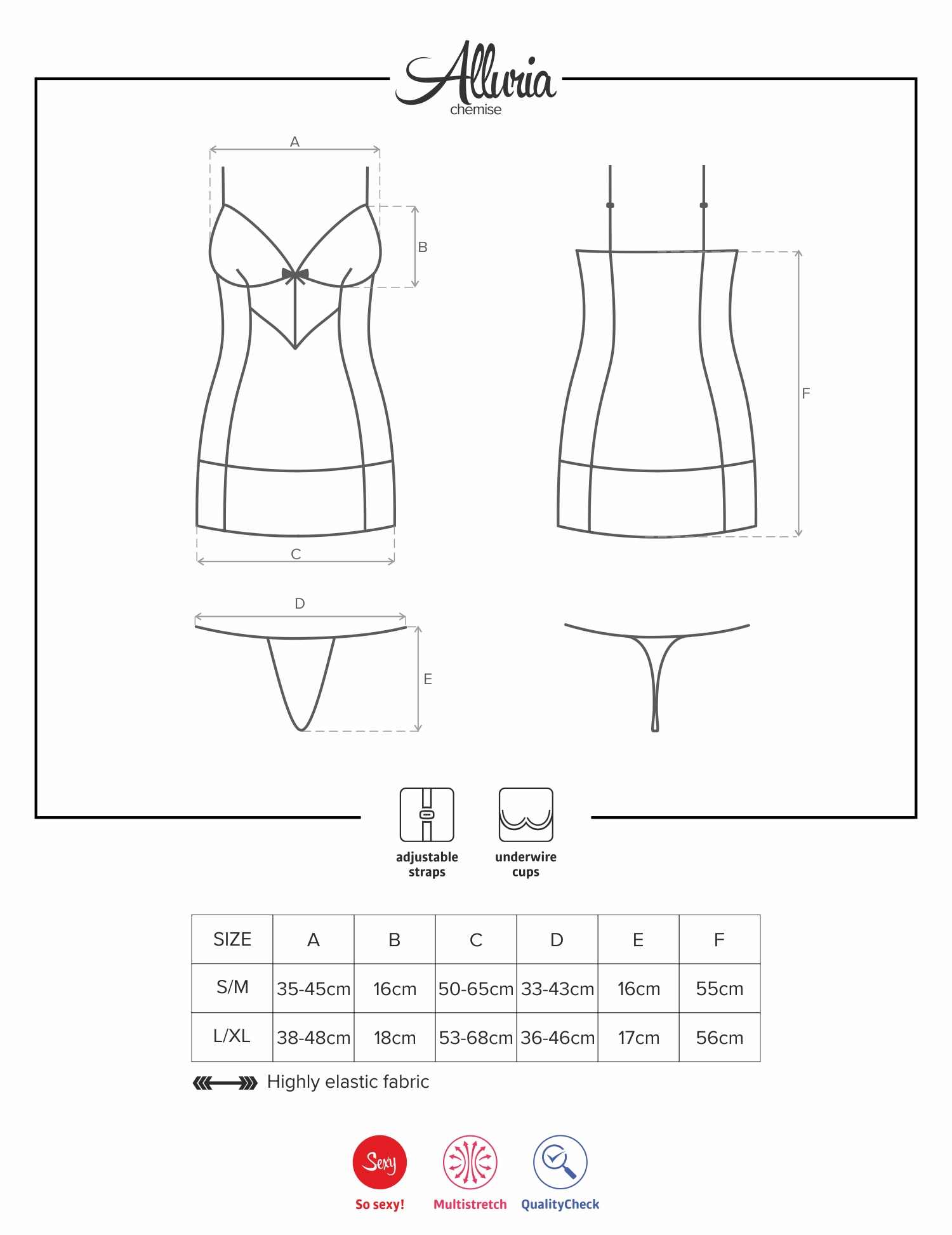 Alluria
chemise

A

B

C

F

D

E

adjustable straps

underwire cups

| SIZE | A | B | C | D | E | F |
|---|---|---|---|---|---|---|
| S/M | 35-45cm | 16cm | 50-65cm | 33-43cm | 16cm | 55cm |
| L/XL | 38-48cm | 18cm | 53-68cm | 36-46cm | 17cm | 56cm |

Highly elastic fabric

Sexy
So sexy!

Multistretch

QualityCheck